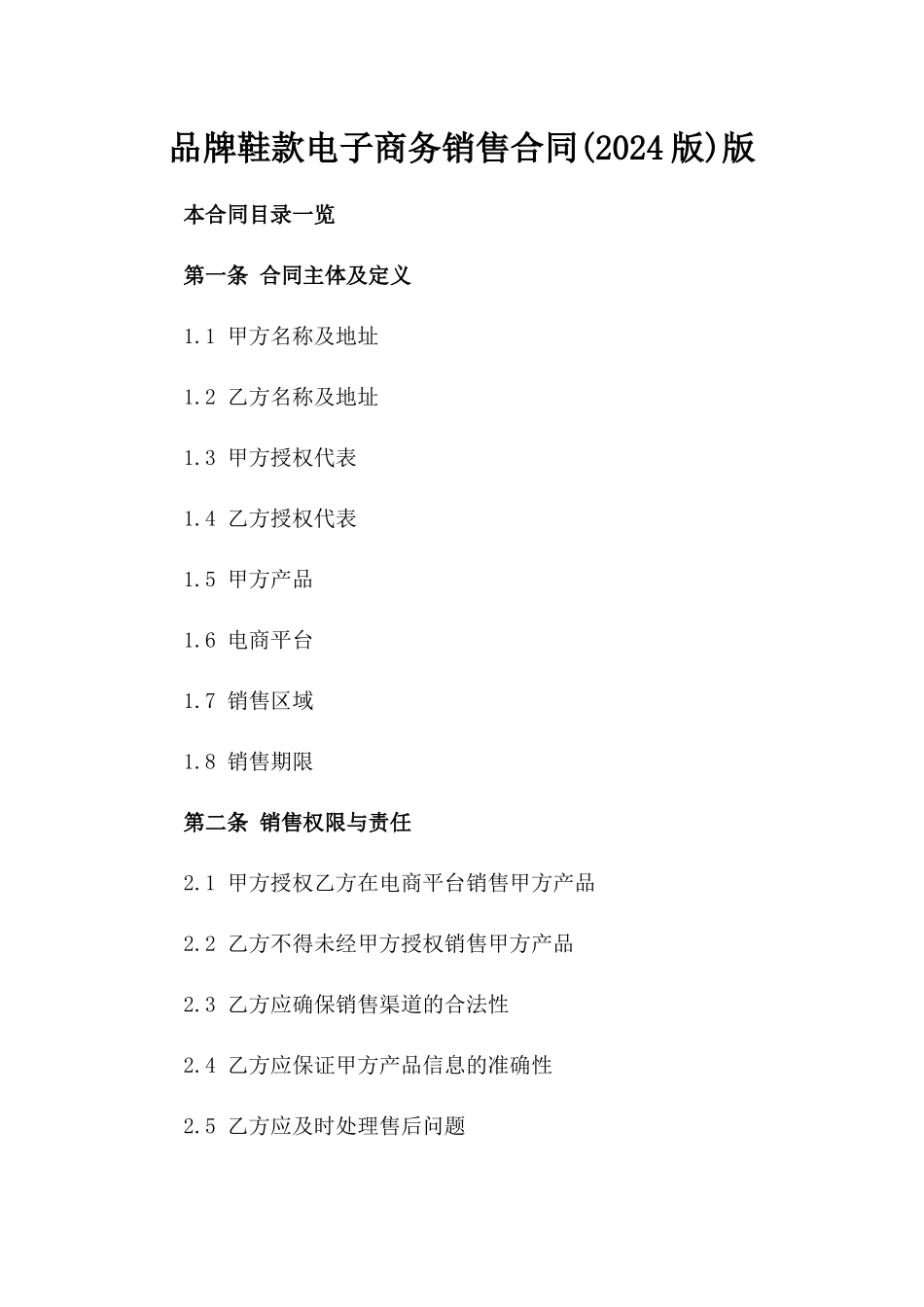 品牌鞋款电子商务销售合同(2024版)版

本合同目录一览

第一条 合同主体及定义

1.1 甲方名称及地址

1.2 乙方名称及地址

1.3 甲方授权代表

1.4 乙方授权代表

1.5 甲方产品

1.6 电商平台

1.7 销售区域

1.8 销售期限

第二条 销售权限与责任

2.1 甲方授权乙方在电商平台销售甲方产品

2.2 乙方不得未经甲方授权销售甲方产品

2.3 乙方应确保销售渠道的合法性

2.4 乙方应保证甲方产品信息的准确性

2.5 乙方应及时处理售后问题